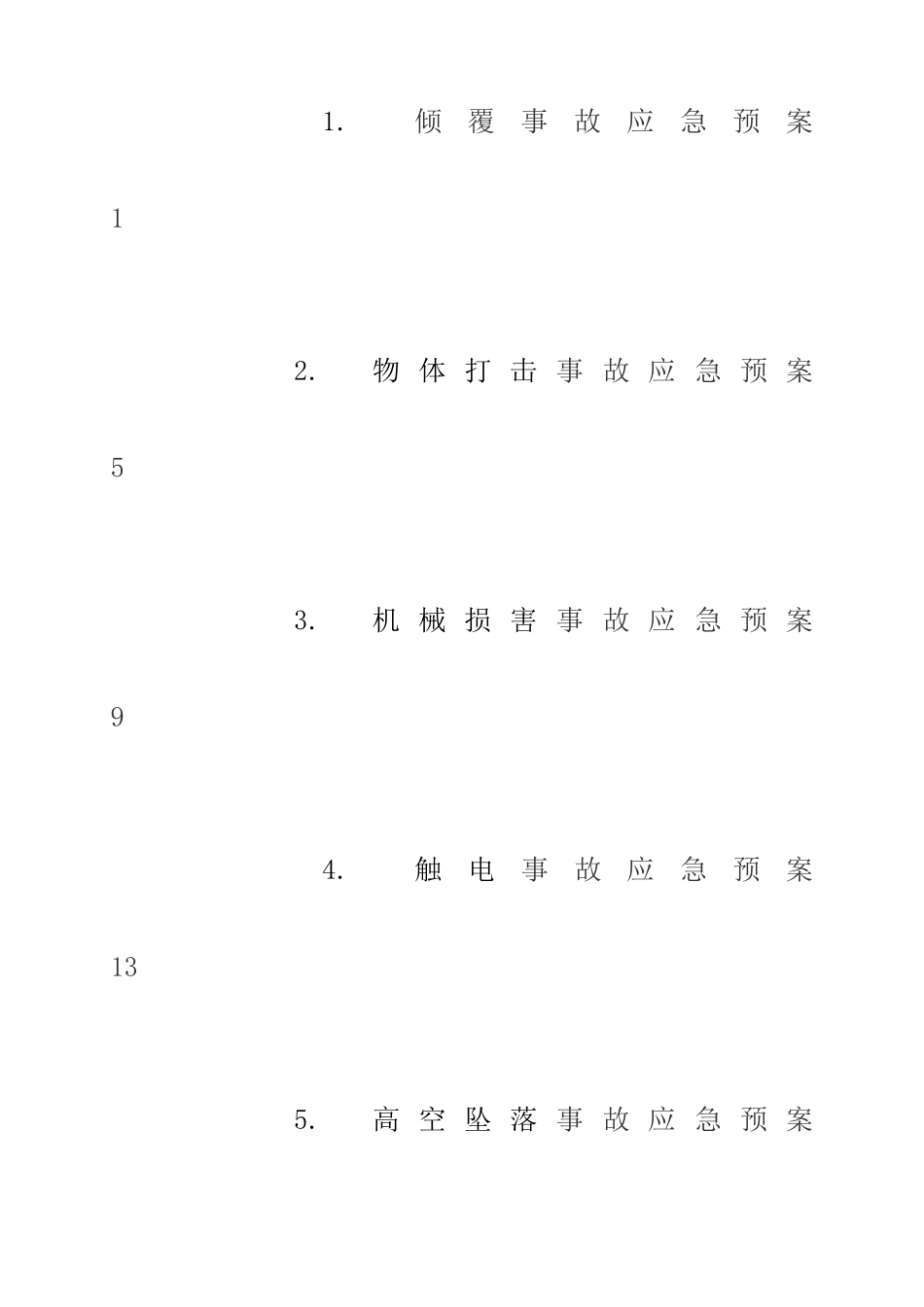 1. 倾覆事故应急预案

1

2. 物体打击事故应急预案

5

3. 机械损害事故应急预案

9

4. 触电事故应急预案

13

5. 高空坠落事故应急预案